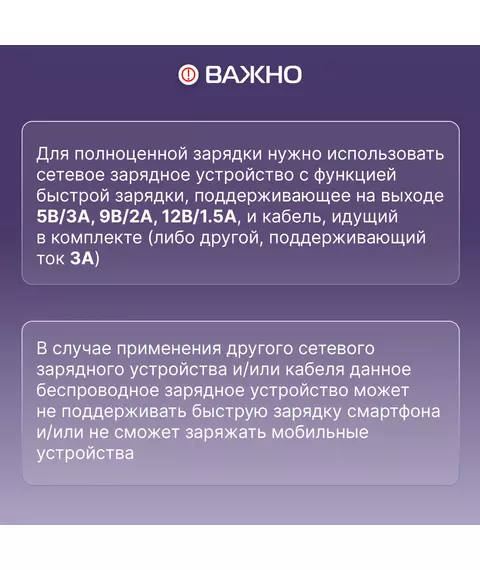 ВАЖНО

Для полноценной зарядки нужно использовать сетевое зарядное устройство с функцией быстрой зарядки, поддерживающее на выходе 5В/3А, 9В/2А, 12В/1.5А, и кабель, идущий в комплекте (либо другой, поддерживающий ток 3А)

В случае применения другого сетевого зарядного устройства и/или кабеля данное беспроводное зарядное устройство может не поддерживать быструю зарядку смартфона и/или не сможет заряжать мобильные устройства